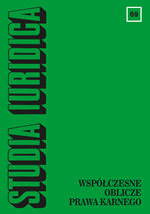 STUDIA IURIDICA

69

WSPÓŁCZESNE
OBLICZE
PRAWA KARNEGO